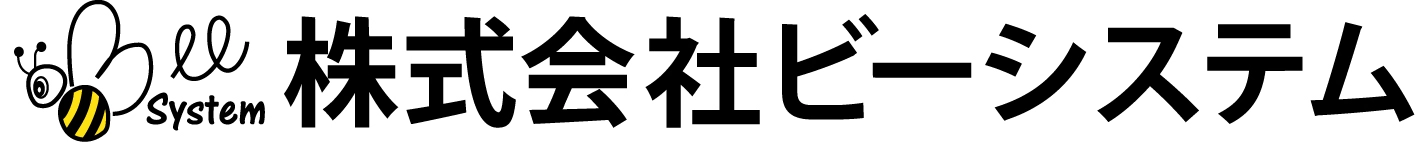 Bee System 株式会社ビーシステム